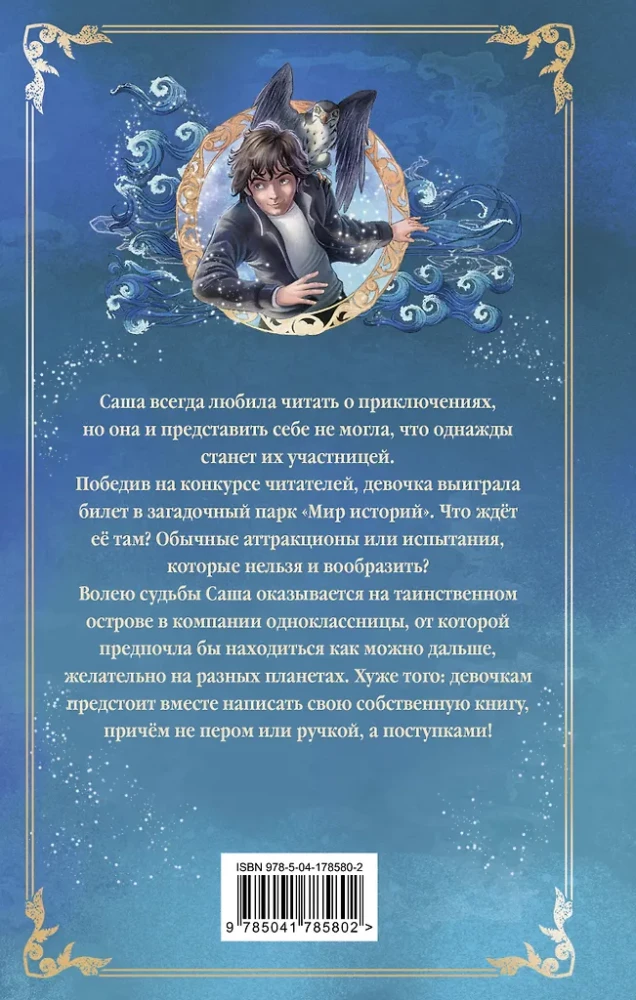 Саша всегда любила читать о приключениях, но она и представить себе не могла, что однажды станет их участницей.

Победив на конкурсе читателей, девочка выиграла билет в загадочный парк «Мир историй». Что ждёт её там? Обычные аттракционы или испытания, которые нельзя и вообразить?

Волею судьбы Саша оказывается на таинственном острове в компании одноклассницы, от которой предпочла бы находиться как можно дальше, желательно на разных планетах. Хуже того: девочкам предстоит вместе написать свою собственную книгу, причём не пером или ручкой, а поступками!

ISBN 978-5-04-178580-2

9 785041 785802 >